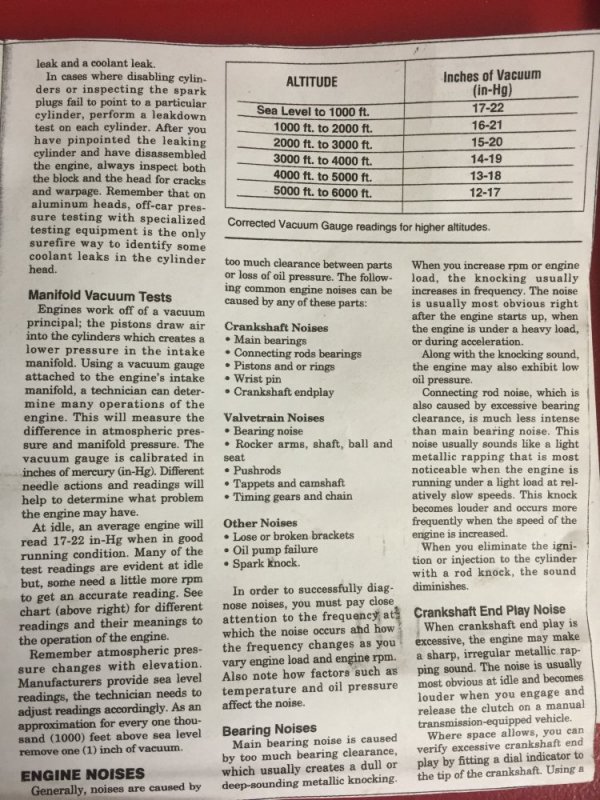 leak and a coolant leak.

In cases where disabling cylinders or inspecting the spark plugs fail to point to a particular cylinder, perform a leakdown test on each cylinder. After you have pinpointed the leaking cylinder and have disassembled the engine, always inspect both the block and the head for cracks and warpage. Remember that on aluminum heads, off-car pressure testing with specialized testing equipment is the only surefire way to identify some coolant leaks in the cylinder head.

Manifold Vacuum Tests

Engines work off of a vacuum principal; the pistons draw air into the cylinders which creates a lower pressure in the intake manifold. Using a vacuum gauge attached to the engine's intake manifold, a technician can determine many operations of the engine. This will measure the difference in atmospheric pressure and manifold pressure. The vacuum gauge is calibrated in inches of mercury (in-Hg). Different needle actions and readings will help to determine what problem the engine may have.

At idle, an average engine will read 17-22 in-Hg when in good running condition. Many of the test readings are evident at idle but, some need a little more rpm to get an accurate reading. See chart (above right) for different readings and their meanings to the operation of the engine.

Remember atmospheric pressure changes with elevation. Manufacturers provide sea level readings, the technician needs to adjust readings accordingly. As an approximation for every one thousand (1000) feet above sea level remove one (1) inch of vacuum.

ENGINE NOISES

Generally, noises are caused by

| ALTITUDE | Inches of Vacuum (in-Hg) |
|---|---|
| Sea Level to 1000 ft. | 17-22 |
| 1000 ft. to 2000 ft. | 16-21 |
| 2000 ft. to 3000 ft. | 15-20 |
| 3000 ft. to 4000 ft. | 14-19 |
| 4000 ft. to 5000 ft. | 13-18 |
| 5000 ft. to 6000 ft. | 12-17 |

Corrected Vacuum Gauge readings for higher altitudes.

too much clearance between parts or loss of oil pressure. The following common engine noises can be caused by any of these parts:

Crankshaft Noises
• Main bearings
• Connecting rods bearings
• Pistons and or rings
• Wrist pin
• Crankshaft endplay

Valvetrain Noises
• Bearing noise
• Rocker arms, shaft, ball and seat
• Pushrods
• Tappets and camshaft
• Timing gears and chain

Other Noises
• Lose or broken brackets
• Oil pump failure
• Spark knock.

In order to successfully diagnose noises, you must pay close attention to the frequency at which the noise occurs and how the frequency changes as you vary engine load and engine rpm. Also note how factors such as temperature and oil pressure affect the noise.

Bearing Noises

Main bearing noise is caused by too much bearing clearance, which usually creates a dull or deep-sounding metallic knocking. When you increase rpm or engine load, the knocking usually increases in frequency. The noise is usually most obvious right after the engine starts up, when the engine is under a heavy load, or during acceleration.

Along with the knocking sound, the engine may also exhibit low oil pressure.

Connecting rod noise, which is also caused by excessive bearing clearance, is much less intense than main bearing noise. This noise usually sounds like a light metallic rapping that is most noticeable when the engine is running under a light load at relatively slow speeds. This knock becomes louder and occurs more frequently when the speed of the engine is increased.

When you eliminate the ignition or injection to the cylinder with a rod knock, the sound diminishes.

Crankshaft End Play Noise

When crankshaft end play is excessive, the engine may make a sharp, irregular metallic rapping sound. The noise is usually most obvious at idle and becomes louder when you engage and release the clutch on a manual transmission-equipped vehicle.

Where space allows, you can verify excessive crankshaft end play by fitting a dial indicator to the tip of the crankshaft. Using a